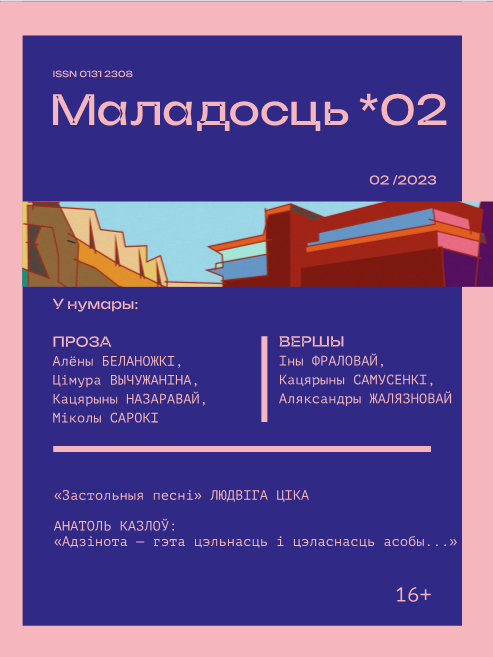 ISSN 0131 2308

Маладосць *02

02 /2023

У нумары:

ПРОЗА
Алёны БЕЛАНОЖКІ,
Цімура ВЫЧУЖАНІНА,
Кацярыны НАЗАРАВАЙ,
Міколы САРОКІ

ВЕРШЫ
Іны ФРАЛОВАЙ,
Кацярыны САМУСЕНКІ,
Аляксандры ЖАЛЯЗНОВАЙ

«Застольныя песні» ЛЮДВІГА ЦІКА

АНАТОЛЬ КАЗЛОЎ:
«Адзінота — гэта цэльнасць і цэласнасць асобы...»

16+